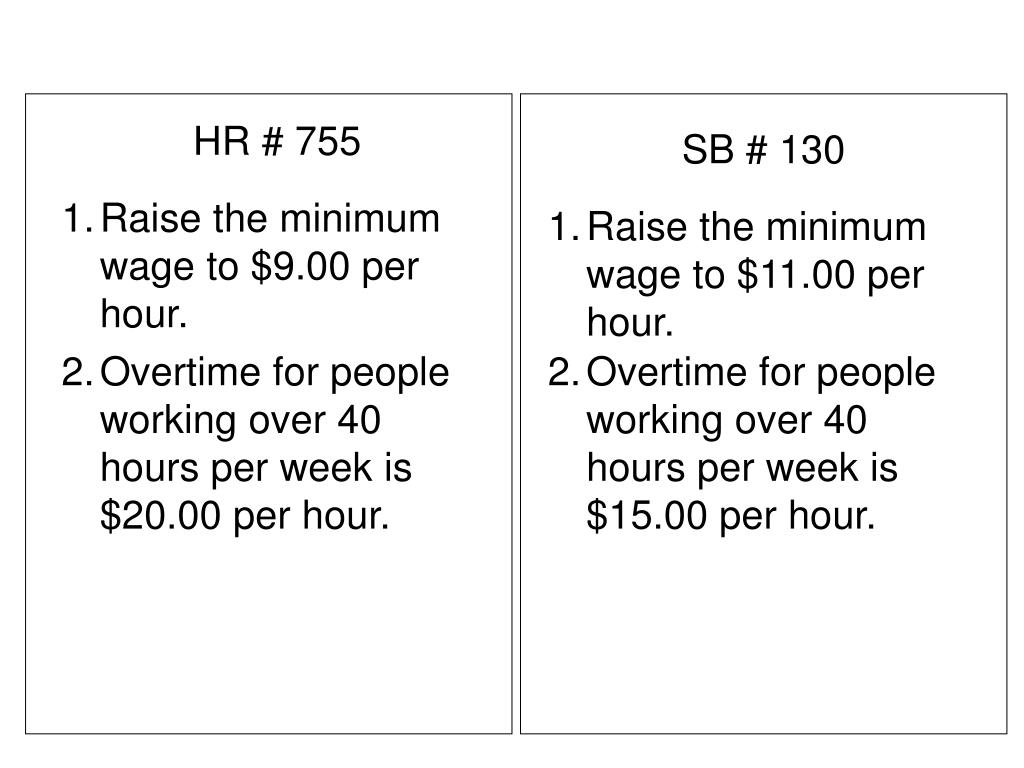 HR # 755

1. Raise the minimum wage to \$9.00 per hour.
2. Overtime for people working over 40 hours per week is \$20.00 per hour.

SB # 130

1. Raise the minimum wage to \$11.00 per hour.
2. Overtime for people working over 40 hours per week is \$15.00 per hour.